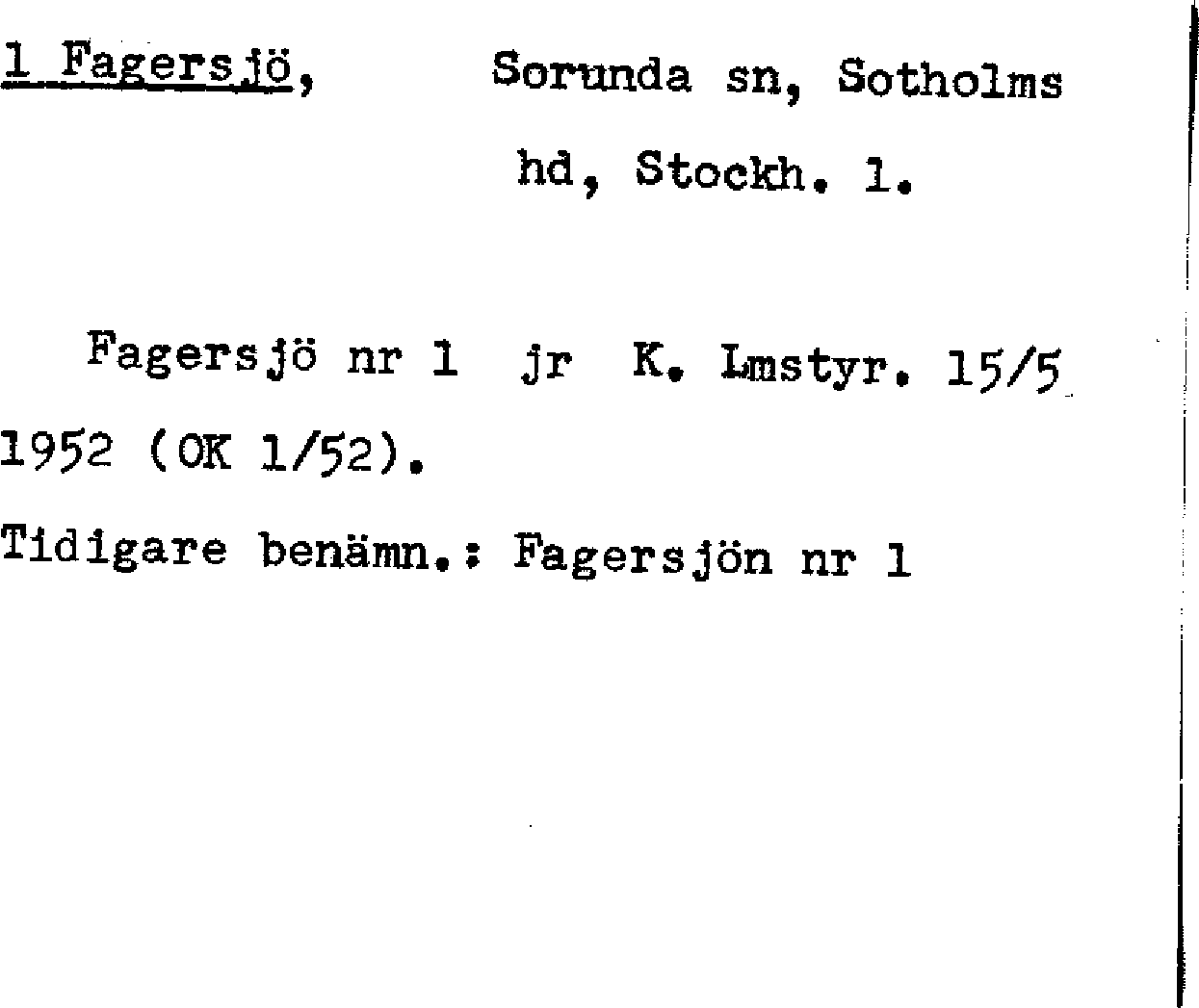 1 Fagersjö, Sorunda sn, Sotholms hd, Stockh. l.

Fagersjö nr 1 jr K. Lmstyr. 15/5 1952 (OK 1/52).

Tidigare benämn.: Fagersjön nr 1